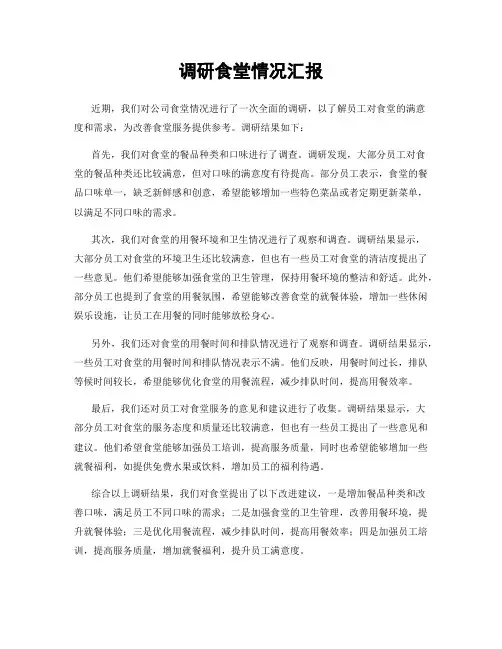 调研食堂情况汇报

近期，我们对公司食堂情况进行了一次全面的调研，以了解员工对食堂的满意度和需求，为改善食堂服务提供参考。调研结果如下：

首先，我们对食堂的餐品种类和口味进行了调查。调研发现，大部分员工对食堂的餐品种类还比较满意，但对口味的满意度有待提高。部分员工表示，食堂的餐品口味单一，缺乏新鲜感和创意，希望能够增加一些特色菜品或者定期更新菜单，以满足不同口味的需求。

其次，我们对食堂的用餐环境和卫生情况进行了观察和调查。调研结果显示，大部分员工对食堂的环境卫生还比较满意，但也有一些员工对食堂的清洁度提出了一些意见。他们希望能够加强食堂的卫生管理，保持用餐环境的整洁和舒适。此外，部分员工也提到了食堂的用餐氛围，希望能够改善食堂的就餐体验，增加一些休闲娱乐设施，让员工在用餐的同时能够放松身心。

另外，我们还对食堂的用餐时间和排队情况进行了观察和调查。调研结果显示，一些员工对食堂的用餐时间和排队情况表示不满。他们反映，用餐时间过长，排队等候时间较长，希望能够优化食堂的用餐流程，减少排队时间，提高用餐效率。

最后，我们还对员工对食堂服务的意见和建议进行了收集。调研结果显示，大部分员工对食堂的服务态度和质量还比较满意，但也有一些员工提出了一些意见和建议。他们希望食堂能够加强员工培训，提高服务质量，同时也希望能够增加一些就餐福利，如提供免费水果或饮料，增加员工的福利待遇。

综合以上调研结果，我们对食堂提出了以下改进建议，一是增加餐品种类和改善口味，满足员工不同口味的需求；二是加强食堂的卫生管理，改善用餐环境，提升就餐体验；三是优化用餐流程，减少排队时间，提高用餐效率；四是加强员工培训，提高服务质量，增加就餐福利，提升员工满意度。